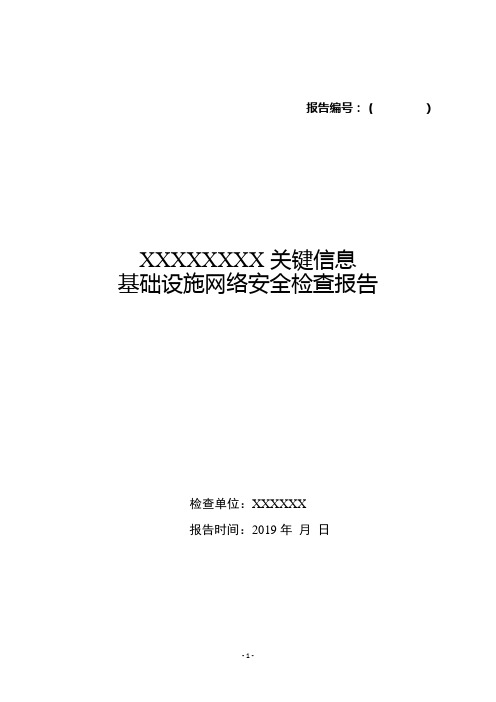 报告编号：(　　　　)

XXXXXXXX 关键信息
基础设施网络安全检查报告

检查单位：XXXXXX

报告时间：2019 年 月 日

- 1 -